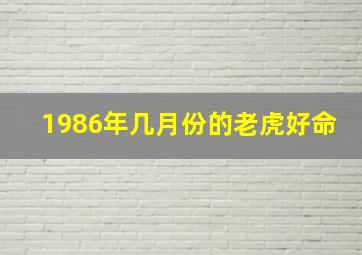 1986年几月份的老虎好命